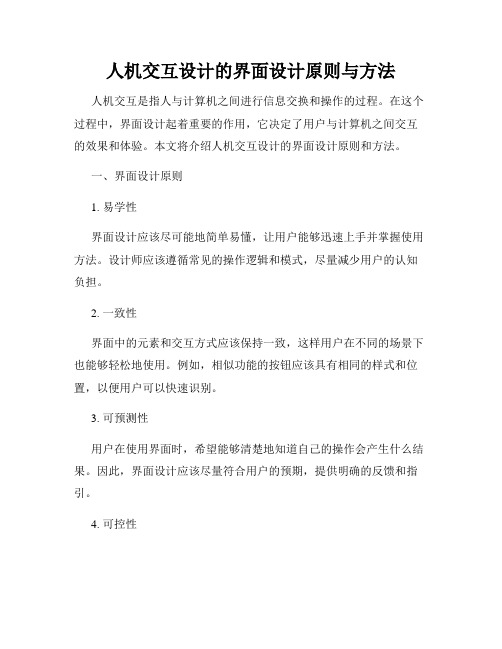 人机交互设计的界面设计原则与方法

人机交互是指人与计算机之间进行信息交换和操作的过程。在这个过程中，界面设计起着重要的作用，它决定了用户与计算机之间交互的效果和体验。本文将介绍人机交互设计的界面设计原则和方法。

一、界面设计原则

1. 易学性

界面设计应该尽可能地简单易懂，让用户能够迅速上手并掌握使用方法。设计师应该遵循常见的操作逻辑和模式，尽量减少用户的认知负担。

2. 一致性

界面中的元素和交互方式应该保持一致，这样用户在不同的场景下也能够轻松地使用。例如，相似功能的按钮应该具有相同的样式和位置，以便用户可以快速识别。

3. 可预测性

用户在使用界面时，希望能够清楚地知道自己的操作会产生什么结果。因此，界面设计应该尽量符合用户的预期，提供明确的反馈和指引。

4. 可控性